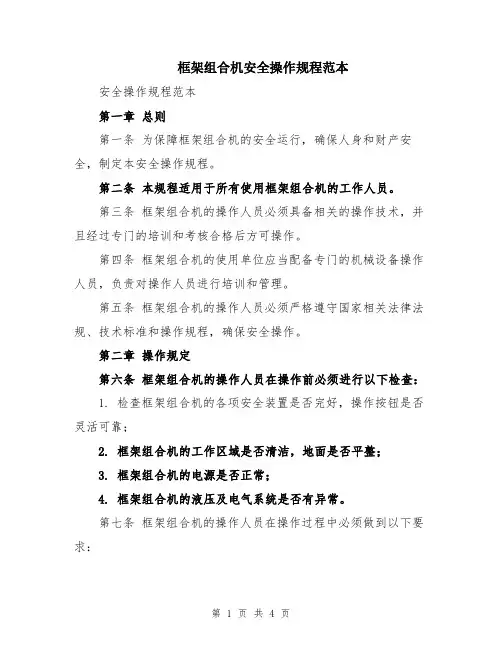 框架组合机安全操作规程范本

安全操作规程范本

第一章 总则

第一条 为保障框架组合机的安全运行，确保人身和财产安全，制定本安全操作规程。

第二条 本规程适用于所有使用框架组合机的工作人员。

第三条 框架组合机的操作人员必须具备相关的操作技术，并且经过专门的培训和考核合格后方可操作。

第四条 框架组合机的使用单位应当配备专门的机械设备操作人员，负责对操作人员进行培训和管理。

第五条 框架组合机的操作人员必须严格遵守国家相关法律法规、技术标准和操作规程，确保安全操作。

第二章 操作规定

第六条 框架组合机的操作人员在操作前必须进行以下检查：

1. 检查框架组合机的各项安全装置是否完好，操作按钮是否灵活可靠；

2. 框架组合机的工作区域是否清洁，地面是否平整；

3. 框架组合机的电源是否正常；

4. 框架组合机的液压及电气系统是否有异常。

第七条 框架组合机的操作人员在操作过程中必须做到以下要求：

第 1 页 共 4 页